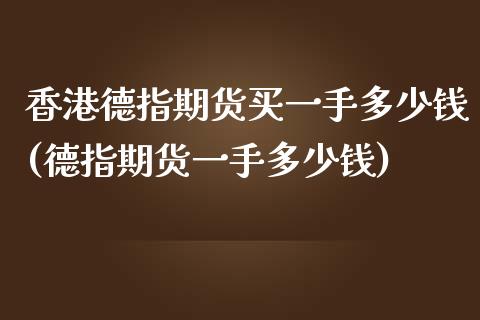 香港德指期货买一手多少钱(德指期货一手多少钱)